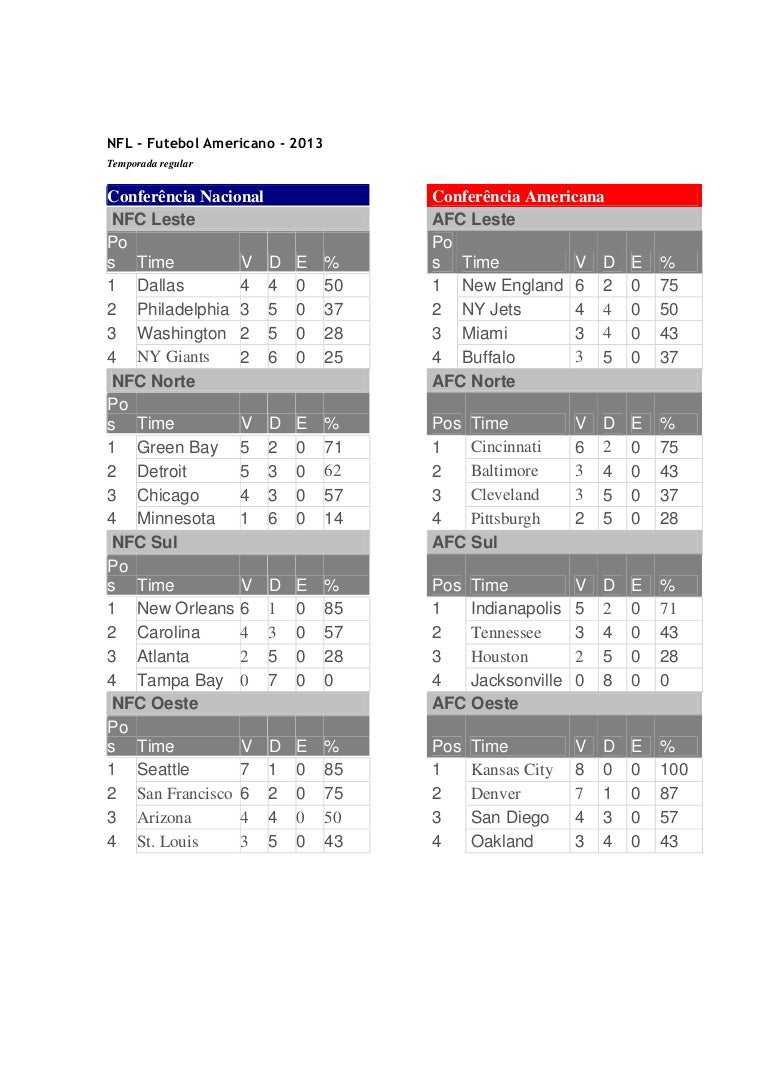 NFL - Futebol Americano - 2013
Temporada regular

Conferência Nacional

NFC Leste

| Pos | Time | V | D | E | % |
|---|---|---|---|---|---|
| 1 | Dallas | 4 | 4 | 0 | 50 |
| 2 | Philadelphia | 3 | 5 | 0 | 37 |
| 3 | Washington | 2 | 5 | 0 | 28 |
| 4 | NY Giants | 2 | 6 | 0 | 25 |

NFC Norte

| Pos | Time | V | D | E | % |
|---|---|---|---|---|---|
| 1 | Green Bay | 5 | 2 | 0 | 71 |
| 2 | Detroit | 5 | 3 | 0 | 62 |
| 3 | Chicago | 4 | 3 | 0 | 57 |
| 4 | Minnesota | 1 | 6 | 0 | 14 |

NFC Sul

| Pos | Time | V | D | E | % |
|---|---|---|---|---|---|
| 1 | New Orleans | 6 | 1 | 0 | 85 |
| 2 | Carolina | 4 | 3 | 0 | 57 |
| 3 | Atlanta | 2 | 5 | 0 | 28 |
| 4 | Tampa Bay | 0 | 7 | 0 | 0 |

NFC Oeste

| Pos | Time | V | D | E | % |
|---|---|---|---|---|---|
| 1 | Seattle | 7 | 1 | 0 | 85 |
| 2 | San Francisco | 6 | 2 | 0 | 75 |
| 3 | Arizona | 4 | 4 | 0 | 50 |
| 4 | St. Louis | 3 | 5 | 0 | 43 |

Conferência Americana

AFC Leste

| Pos | Time | V | D | E | % |
|---|---|---|---|---|---|
| 1 | New England | 6 | 2 | 0 | 75 |
| 2 | NY Jets | 4 | 4 | 0 | 50 |
| 3 | Miami | 3 | 4 | 0 | 43 |
| 4 | Buffalo | 3 | 5 | 0 | 37 |

AFC Norte

| Pos | Time | V | D | E | % |
|---|---|---|---|---|---|
| 1 | Cincinnati | 6 | 2 | 0 | 75 |
| 2 | Baltimore | 3 | 4 | 0 | 43 |
| 3 | Cleveland | 3 | 5 | 0 | 37 |
| 4 | Pittsburgh | 2 | 5 | 0 | 28 |

AFC Sul

| Pos | Time | V | D | E | % |
|---|---|---|---|---|---|
| 1 | Indianapolis | 5 | 2 | 0 | 71 |
| 2 | Tennessee | 3 | 4 | 0 | 43 |
| 3 | Houston | 2 | 5 | 0 | 28 |
| 4 | Jacksonville | 0 | 8 | 0 | 0 |

AFC Oeste

| Pos | Time | V | D | E | % |
|---|---|---|---|---|---|
| 1 | Kansas City | 8 | 0 | 0 | 100 |
| 2 | Denver | 7 | 1 | 0 | 87 |
| 3 | San Diego | 4 | 3 | 0 | 57 |
| 4 | Oakland | 3 | 4 | 0 | 43 |